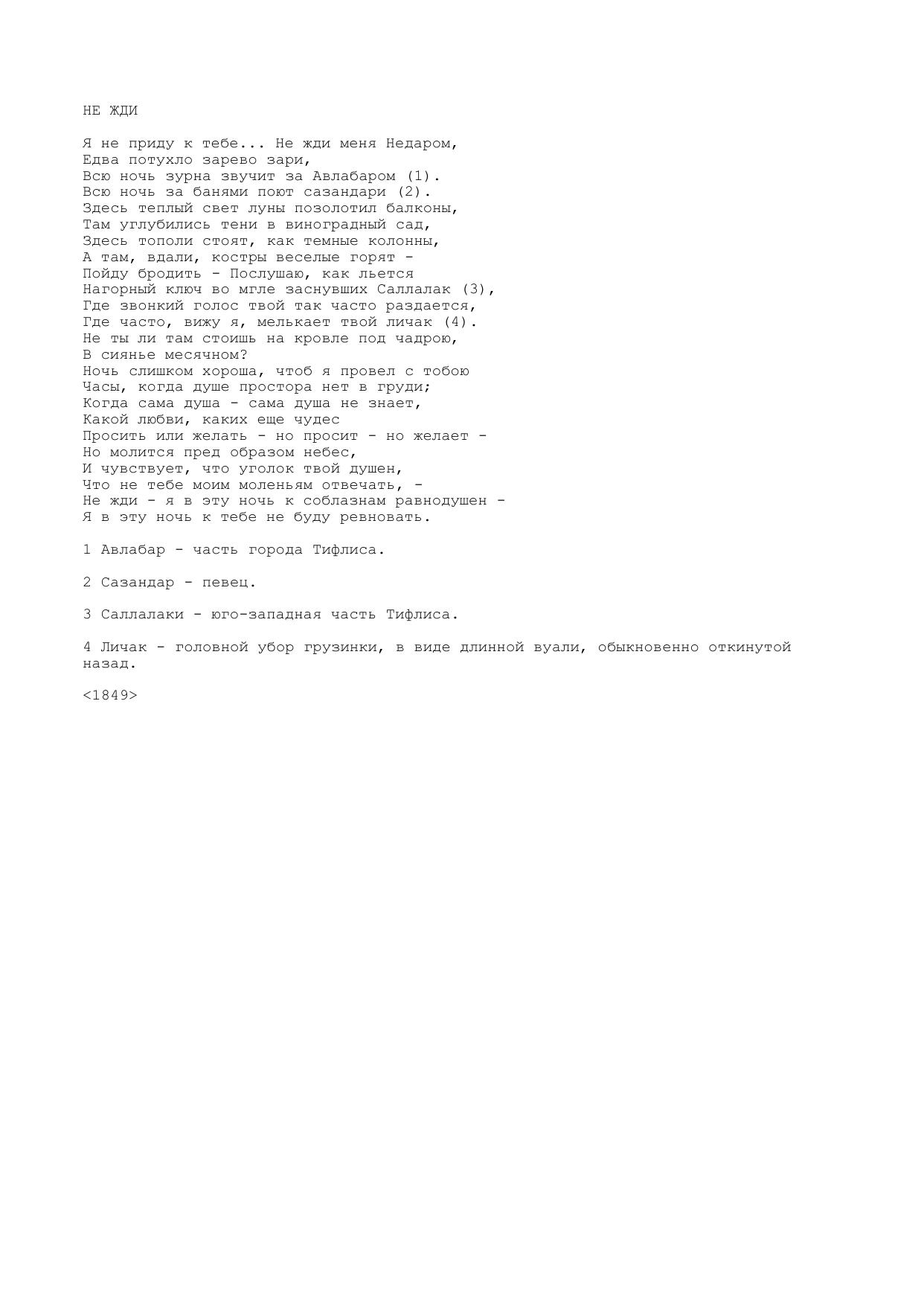 НЕ ЖДИ

Я не приду к тебе... Не жди меня Недаром,
Едва потухло зарево зари,
Всю ночь зурна звучит за Авлабаром (1).
Всю ночь за банями поют сазандари (2).
Здесь теплый свет луны позолотил балконы,
Там углубились тени в виноградный сад,
Здесь тополи стоят, как темные колонны,
А там, вдали, костры веселые горят -
Пойду бродить - Послушаю, как льется
Нагорный ключ во мгле заснувших Саллалак (3),
Где звонкий голос твой так часто раздается,
Где часто, вижу я, мелькает твой личак (4).
Не ты ли там стоишь на кровле под чадрою,
В сиянье месячном?
Ночь слишком хороша, чтоб я провел с тобою
Часы, когда душе простора нет в груди;
Когда сама душа - сама душа не знает,
Какой любви, каких еще чудес
Просить или желать - но просит - но желает -
Но молится пред образом небес,
И чувствует, что уголок твой душен,
Что не тебе моим моленьям отвечать, -
Не жди - я в эту ночь к соблазнам равнодушен -
Я в эту ночь к тебе не буду ревновать.

1 Авлабар - часть города Тифлиса.

2 Сазандар - певец.

3 Саллалаки - юго-западная часть Тифлиса.

4 Личак - головной убор грузинки, в виде длинной вуали, обыкновенно откинутой назад.

<1849>